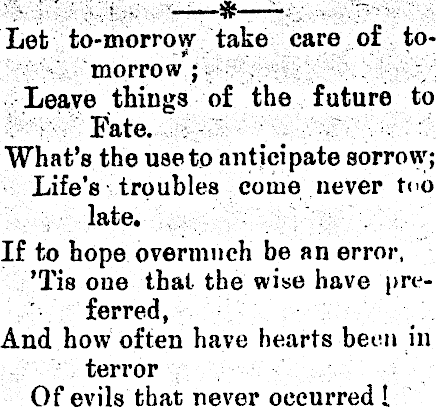 Let to-morrow take care of to-morrow;
Leave things of the future to Fate.
What's the use to anticipate sorrow;
Life's troubles come never too late.

If to hope overmuch be an error,
'Tis one that the wise have preferred,
And how often have hearts been in terror
Of evils that never occurred!